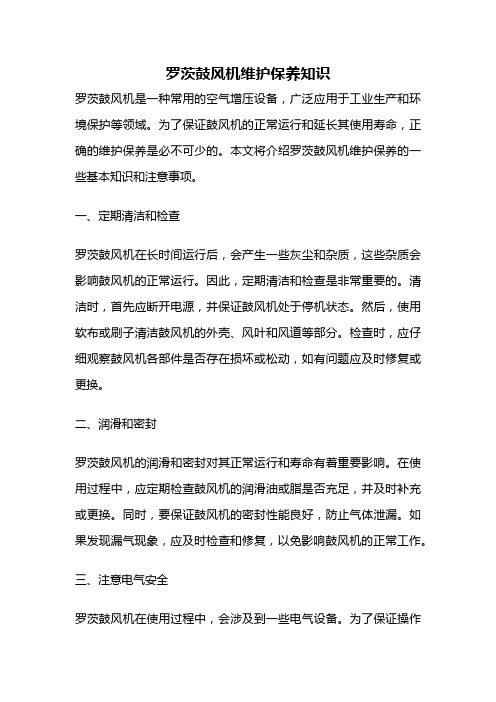 罗茨鼓风机维护保养知识

罗茨鼓风机是一种常用的空气增压设备，广泛应用于工业生产和环境保护等领域。为了保证鼓风机的正常运行和延长其使用寿命，正确的维护保养是必不可少的。本文将介绍罗茨鼓风机维护保养的一些基本知识和注意事项。

一、定期清洁和检查

罗茨鼓风机在长时间运行后，会产生一些灰尘和杂质，这些杂质会影响鼓风机的正常运行。因此，定期清洁和检查是非常重要的。清洁时，首先应断开电源，并保证鼓风机处于停机状态。然后，使用软布或刷子清洁鼓风机的外壳、风叶和风道等部分。检查时，应仔细观察鼓风机各部件是否存在损坏或松动，如有问题应及时修复或更换。

二、润滑和密封

罗茨鼓风机的润滑和密封对其正常运行和寿命有着重要影响。在使用过程中，应定期检查鼓风机的润滑油或脂是否充足，并及时补充或更换。同时，要保证鼓风机的密封性能良好，防止气体泄漏。如果发现漏气现象，应及时检查和修复，以免影响鼓风机的正常工作。

三、注意电气安全

罗茨鼓风机在使用过程中，会涉及到一些电气设备。为了保证操作